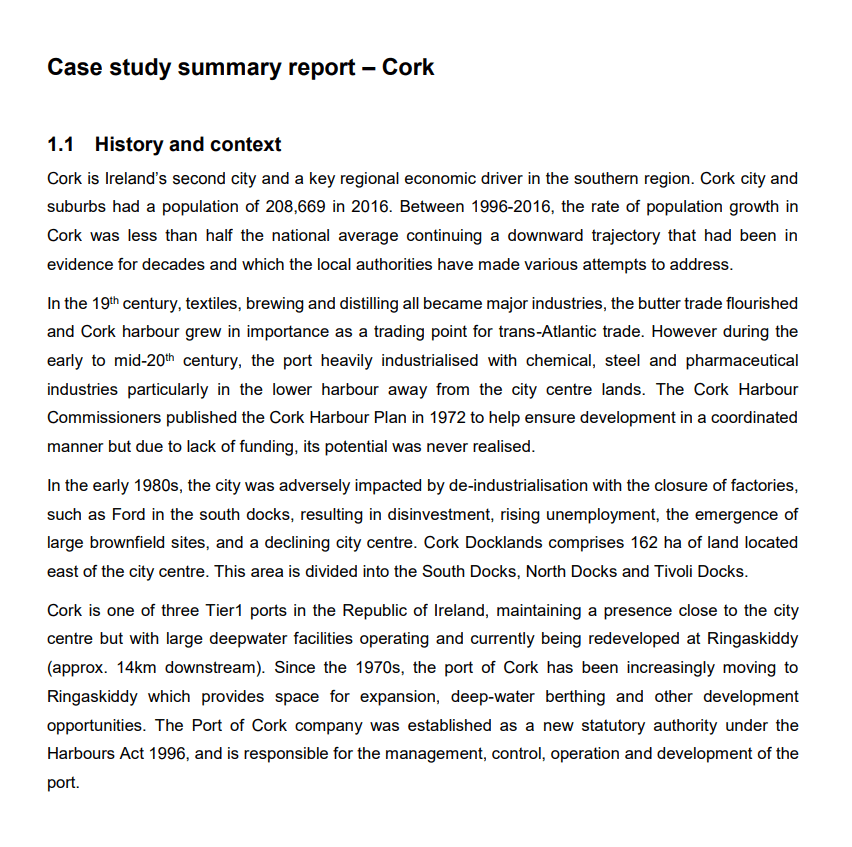 Case study summary report – Cork

1.1 History and context

Cork is Ireland's second city and a key regional economic driver in the southern region. Cork city and suburbs had a population of 208,669 in 2016. Between 1996-2016, the rate of population growth in Cork was less than half the national average continuing a downward trajectory that had been in evidence for decades and which the local authorities have made various attempts to address.

In the 19$^{th}$ century, textiles, brewing and distilling all became major industries, the butter trade flourished and Cork harbour grew in importance as a trading point for trans-Atlantic trade. However during the early to mid-20$^{th}$ century, the port heavily industrialised with chemical, steel and pharmaceutical industries particularly in the lower harbour away from the city centre lands. The Cork Harbour Commissioners published the Cork Harbour Plan in 1972 to help ensure development in a coordinated manner but due to lack of funding, its potential was never realised.

In the early 1980s, the city was adversely impacted by de-industrialisation with the closure of factories, such as Ford in the south docks, resulting in disinvestment, rising unemployment, the emergence of large brownfield sites, and a declining city centre. Cork Docklands comprises 162 ha of land located east of the city centre. This area is divided into the South Docks, North Docks and Tivoli Docks.

Cork is one of three Tier1 ports in the Republic of Ireland, maintaining a presence close to the city centre but with large deepwater facilities operating and currently being redeveloped at Ringaskiddy (approx. 14km downstream). Since the 1970s, the port of Cork has been increasingly moving to Ringaskiddy which provides space for expansion, deep-water berthing and other development opportunities. The Port of Cork company was established as a new statutory authority under the Harbours Act 1996, and is responsible for the management, control, operation and development of the port.